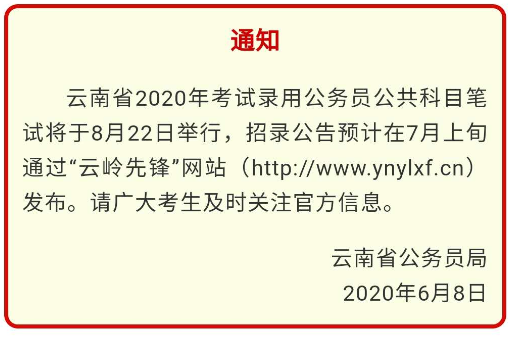 通知

云南省2020年考试录用公务员公共科目笔试将于8月22日举行，招录公告预计在7月上旬通过“云岭先锋”网站（http://www.ynylxf.cn）发布。请广大考生及时关注官方信息。

云南省公务员局
2020年6月8日